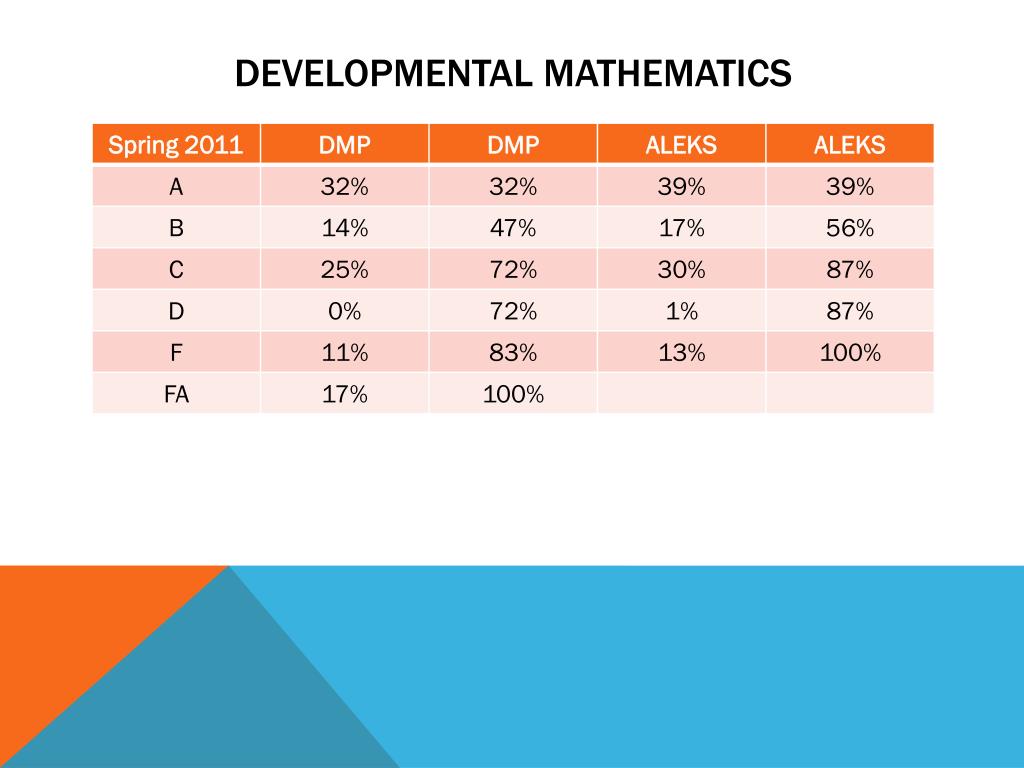 DEVELOPMENTAL MATHEMATICS

| Spring 2011 | DMP | DMP | ALEKS | ALEKS |
|---|---|---|---|---|
| A | 32% | 32% | 39% | 39% |
| B | 14% | 47% | 17% | 56% |
| C | 25% | 72% | 30% | 87% |
| D | 0% | 72% | 1% | 87% |
| F | 11% | 83% | 13% | 100% |
| FA | 17% | 100% | | |